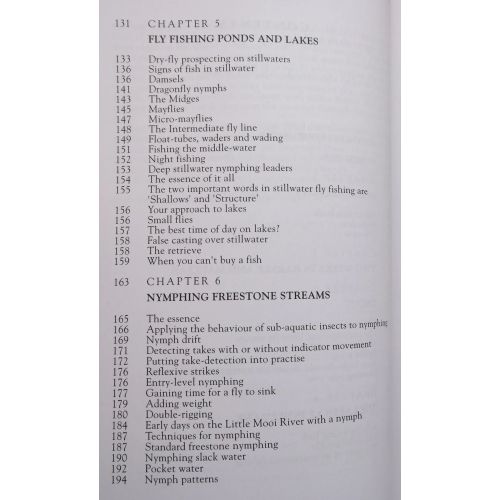 131 CHAPTER 5

FLY FISHING PONDS AND LAKES

133 Dry-fly prospecting on stillwaters
136 Signs of fish in stillwater
136 Damsels
141 Dragonfly nymphs
143 The Midges
145 Mayflies
147 Micro-mayflies
148 The Intermediate fly line
149 Float-tubes, waders and wading
151 Fishing the middle-water
152 Night fishing
153 Deep stillwater nymphing leaders
154 The essence of it all
155 The two important words in stillwater fly fishing are 'Shallows' and 'Structure'
156 Your approach to lakes
156 Small flies
157 The best time of day on lakes?
158 False casting over stillwater
158 The retrieve
159 When you can't buy a fish

163 CHAPTER 6

NYMPHING FREESTONE STREAMS

165 The essence
166 Applying the behaviour of sub-aquatic insects to nymphing
169 Nymph drift
171 Detecting takes with or without indicator movement
172 Putting take-detection into practise
176 Reflexive strikes
176 Entry-level nymphing
177 Gaining time for a fly to sink
179 Adding weight
180 Double-rigging
184 Early days on the Little Mooi River with a nymph
187 Techniques for nymphing
187 Standard freestone nymphing
190 Nymphing slack water
192 Pocket water
194 Nymph patterns